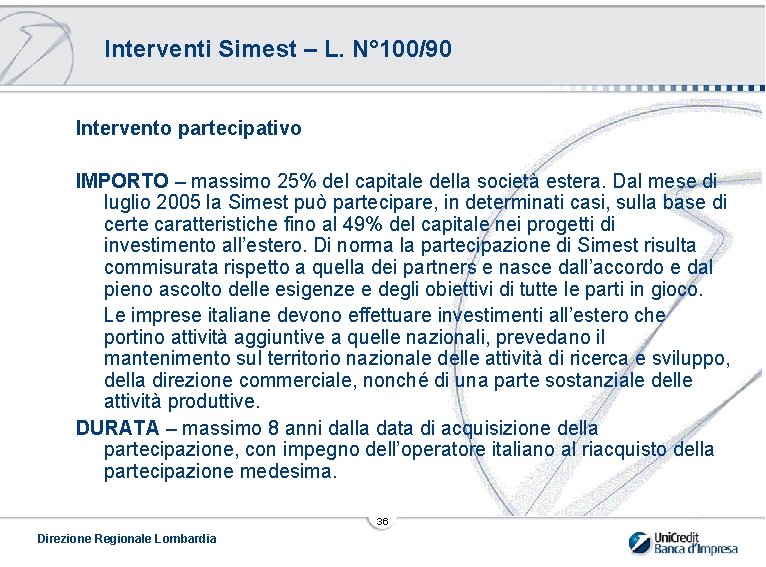 Interventi Simest – L. N°100/90

Intervento partecipativo

IMPORTO – massimo 25% del capitale della società estera. Dal mese di luglio 2005 la Simest può partecipare, in determinati casi, sulla base di certe caratteristiche fino al 49% del capitale nei progetti di investimento all'estero. Di norma la partecipazione di Simest risulta commisurata rispetto a quella dei partners e nasce dall'accordo e dal pieno ascolto delle esigenze e degli obiettivi di tutte le parti in gioco.

Le imprese italiane devono effettuare investimenti all'estero che portino attività aggiuntive a quelle nazionali, prevedano il mantenimento sul territorio nazionale delle attività di ricerca e sviluppo, della direzione commerciale, nonché di una parte sostanziale delle attività produttive.

DURATA – massimo 8 anni dalla data di acquisizione della partecipazione, con impegno dell'operatore italiano al riacquisto della partecipazione medesima.

36

Direzione Regionale Lombardia

UniCredit Banca d'Impresa